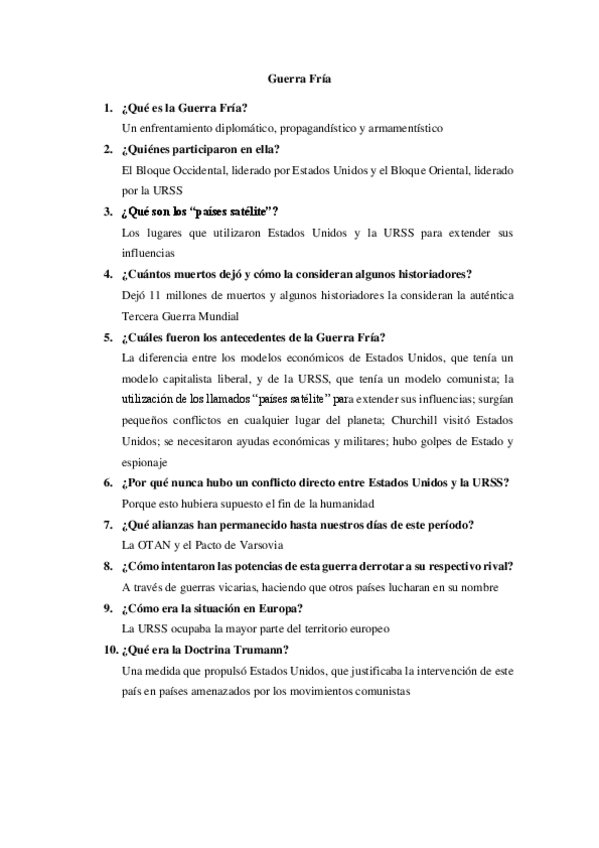 Guerra Fría

1. ¿Qué es la Guerra Fría?
Un enfrentamiento diplomático, propagandístico y armamentístico

2. ¿Quiénes participaron en ella?
El Bloque Occidental, liderado por Estados Unidos y el Bloque Oriental, liderado por la URSS

3. ¿Qué son los "países satélite"?
Los lugares que utilizaron Estados Unidos y la URSS para extender sus influencias

4. ¿Cuántos muertos dejó y cómo la consideran algunos historiadores?
Dejó 11 millones de muertos y algunos historiadores la consideran la auténtica Tercera Guerra Mundial

5. ¿Cuáles fueron los antecedentes de la Guerra Fría?
La diferencia entre los modelos económicos de Estados Unidos, que tenía un modelo capitalista liberal, y de la URSS, que tenía un modelo comunista; la utilización de los llamados "países satélite" para extender sus influencias; surgían pequeños conflictos en cualquier lugar del planeta; Churchill visitó Estados Unidos; se necesitaron ayudas económicas y militares; hubo golpes de Estado y espionaje

6. ¿Por qué nunca hubo un conflicto directo entre Estados Unidos y la URSS?
Porque esto hubiera supuesto el fin de la humanidad

7. ¿Qué alianzas han permanecido hasta nuestros días de este período?
La OTAN y el Pacto de Varsovia

8. ¿Cómo intentaron las potencias de esta guerra derrotar a su respectivo rival?
A través de guerras vicarias, haciendo que otros países lucharan en su nombre

9. ¿Cómo era la situación en Europa?
La URSS ocupaba la mayor parte del territorio europeo

10. ¿Qué era la Doctrina Trumann?
Una medida que propulsó Estados Unidos, que justificaba la intervención de este país en países amenazados por los movimientos comunistas